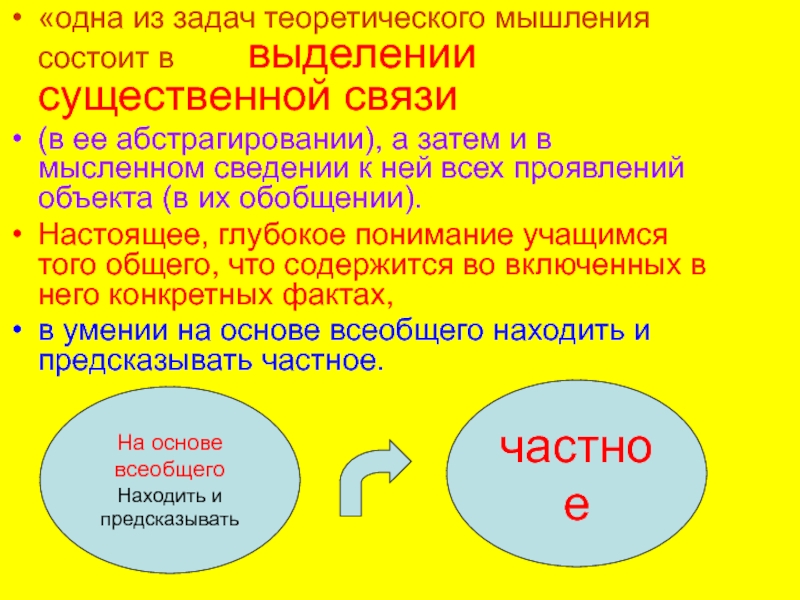 • «одна из задач теоретического мышления состоит в выделении существенной связи
• (в ее абстрагировании), а затем и в мысленном сведении к ней всех проявлений объекта (в их обобщении).
• Настоящее, глубокое понимание учащимся того общего, что содержится во включенных в него конкретных фактах,
• в умении на основе всеобщего находить и предсказывать частное.

На основе всеобщего Находить и предсказывать

частное